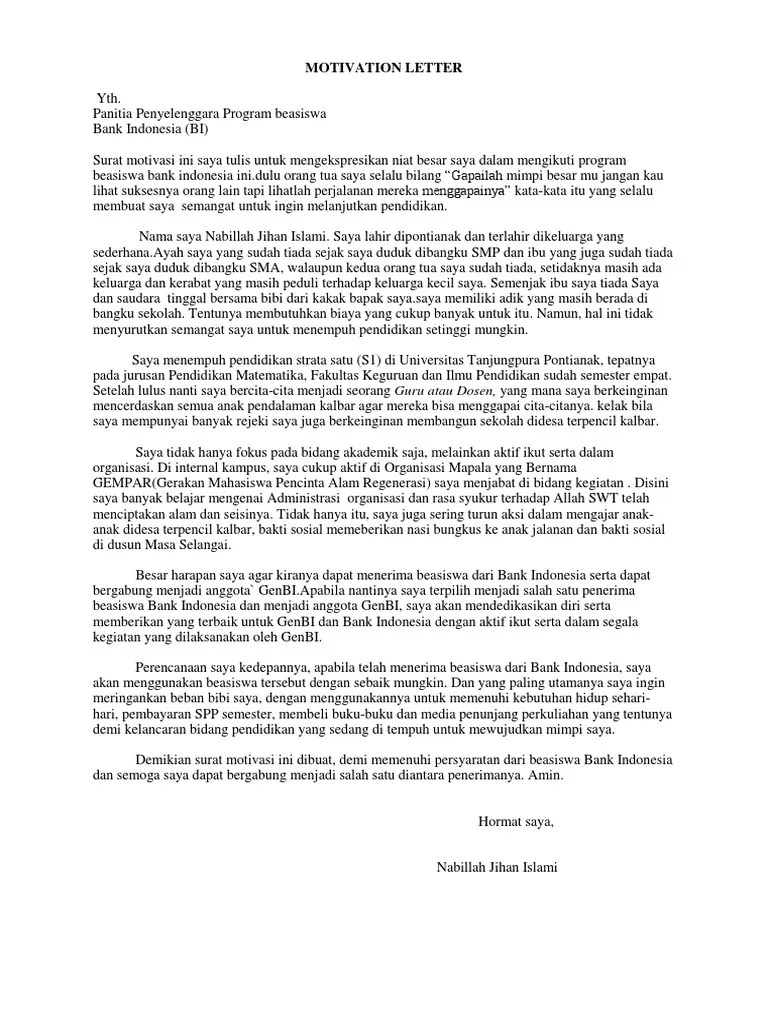 MOTIVATION LETTER

Yth.
Panitia Penyelenggara Program beasiswa
Bank Indonesia (BI)

Surat motivasi ini saya tulis untuk mengekspresikan niat besar saya dalam mengikuti program beasiswa bank indonesia ini.dulu orang tua saya selalu bilang "Gapailah mimpi besar mu jangan kau lihat suksesnya orang lain tapi lihatlah perjalanan mereka menggapainya" kata-kata itu yang selalu membuat saya semangat untuk ingin melanjutkan pendidikan.

Nama saya Nabillah Jihan Islami. Saya lahir dipontianak dan terlahir dikeluarga yang sederhana.Ayah saya yang sudah tiada sejak saya duduk dibangku SMP dan ibu yang juga sudah tiada sejak saya duduk dibangku SMA, walaupun kedua orang tua saya sudah tiada, setidaknya masih ada keluarga dan kerabat yang masih peduli terhadap keluarga kecil saya. Semenjak ibu saya tiada Saya dan saudara tinggal bersama bibi dari kakak bapak saya.saya memiliki adik yang masih berada di bangku sekolah. Tentunya membutuhkan biaya yang cukup banyak untuk itu. Namun, hal ini tidak menyurutkan semangat saya untuk menempuh pendidikan setinggi mungkin.

Saya menempuh pendidikan strata satu (S1) di Universitas Tanjungpura Pontianak, tepatnya pada jurusan Pendidikan Matematika, Fakultas Keguruan dan Ilmu Pendidikan sudah semester empat. Setelah lulus nanti saya bercita-cita menjadi seorang Guru atau Dosen, yang mana saya berkeinginan mencerdaskan semua anak pendalaman kalbar agar mereka bisa menggapai cita-citanya. kelak bila saya mempunyai banyak rejeki saya juga berkeinginan membangun sekolah didesa terpencil kalbar.

Saya tidak hanya fokus pada bidang akademik saja, melainkan aktif ikut serta dalam organisasi. Di internal kampus, saya cukup aktif di Organisasi Mapala yang Bernama GEMPAR(Gerakan Mahasiswa Pencinta Alam Regenerasi) saya menjabat di bidang kegiatan . Disini saya banyak belajar mengenai Administrasi organisasi dan rasa syukur terhadap Allah SWT telah menciptakan alam dan seisinya. Tidak hanya itu, saya juga sering turun aksi dalam mengajar anak-anak didesa terpencil kalbar, bakti sosial memeberikan nasi bungkus ke anak jalanan dan bakti sosial di dusun Masa Selangai.

Besar harapan saya agar kiranya dapat menerima beasiswa dari Bank Indonesia serta dapat bergabung menjadi anggota` GenBI.Apabila nantinya saya terpilih menjadi salah satu penerima beasiswa Bank Indonesia dan menjadi anggota GenBI, saya akan mendedikasikan diri serta memberikan yang terbaik untuk GenBI dan Bank Indonesia dengan aktif ikut serta dalam segala kegiatan yang dilaksanakan oleh GenBI.

Perencanaan saya kedepannya, apabila telah menerima beasiswa dari Bank Indonesia, saya akan menggunakan beasiswa tersebut dengan sebaik mungkin. Dan yang paling utamanya saya ingin meringankan beban bibi saya, dengan menggunakannya untuk memenuhi kebutuhan hidup sehari-hari, pembayaran SPP semester, membeli buku-buku dan media penunjang perkuliahan yang tentunya demi kelancaran bidang pendidikan yang sedang di tempuh untuk mewujudkan mimpi saya.

Demikian surat motivasi ini dibuat, demi memenuhi persyaratan dari beasiswa Bank Indonesia dan semoga saya dapat bergabung menjadi salah satu diantara penerimanya. Amin.

Hormat saya,

Nabillah Jihan Islami